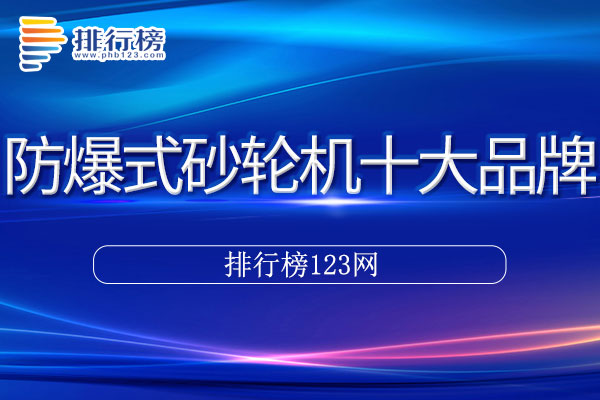 排行榜
www.phb123.com

防爆式砂轮机十大品牌

排行榜123网